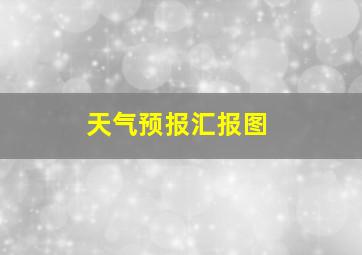 天气预报汇报图